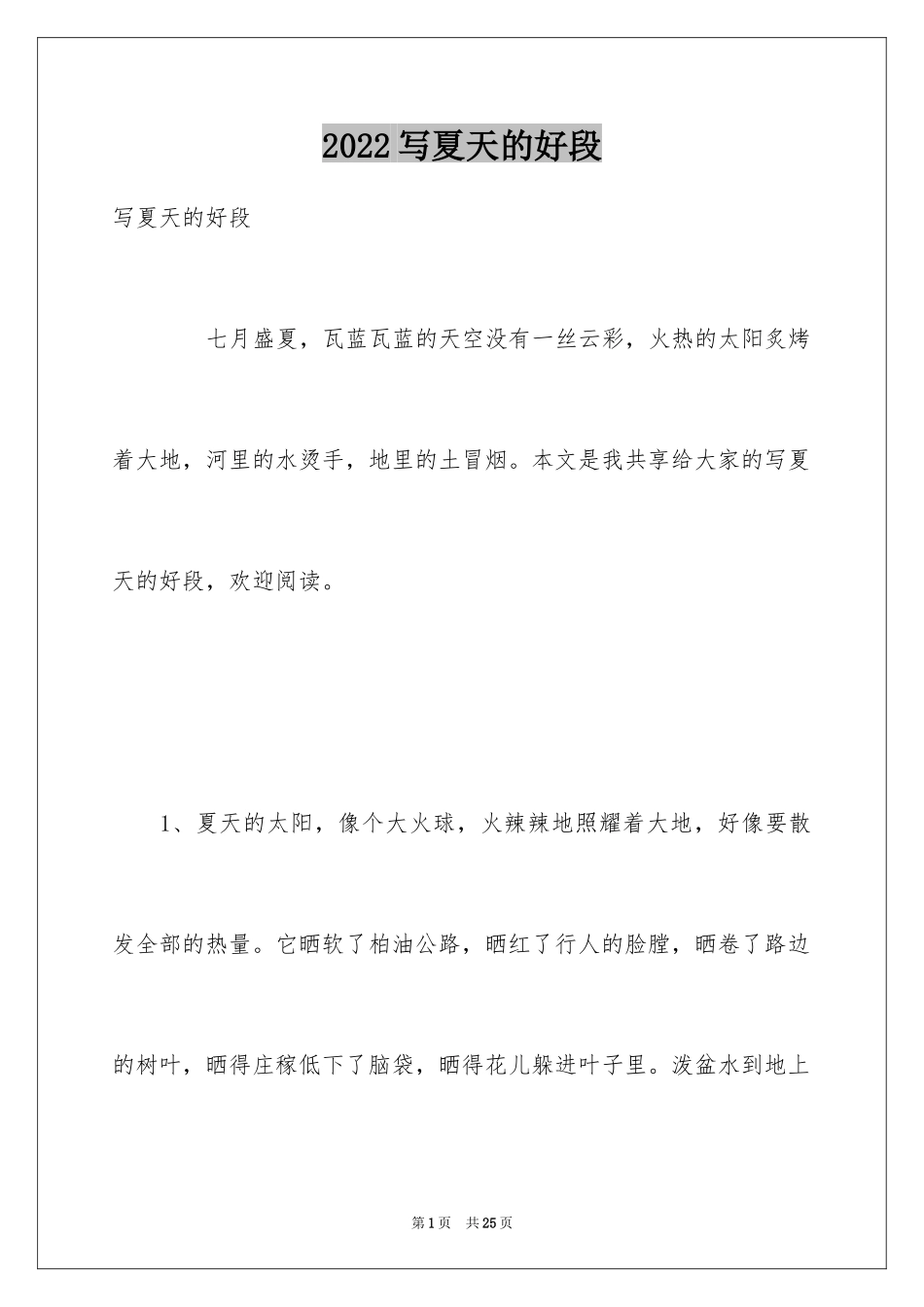 2022写夏天的好段

写夏天的好段

七月盛夏，瓦蓝瓦蓝的天空没有一丝云彩，火热的太阳炙烤着大地，河里的水烫手，地里的土冒烟。本文是我共享给大家的写夏天的好段，欢迎阅读。

1、夏天的太阳，像个大火球，火辣辣地照耀着大地，好像要散发全部的热量。它晒软了柏油公路，晒红了行人的脸膛，晒卷了路边的树叶，晒得庄稼低下了脑袋，晒得花儿躲进叶子里。泼盆水到地上

第1页 共25页